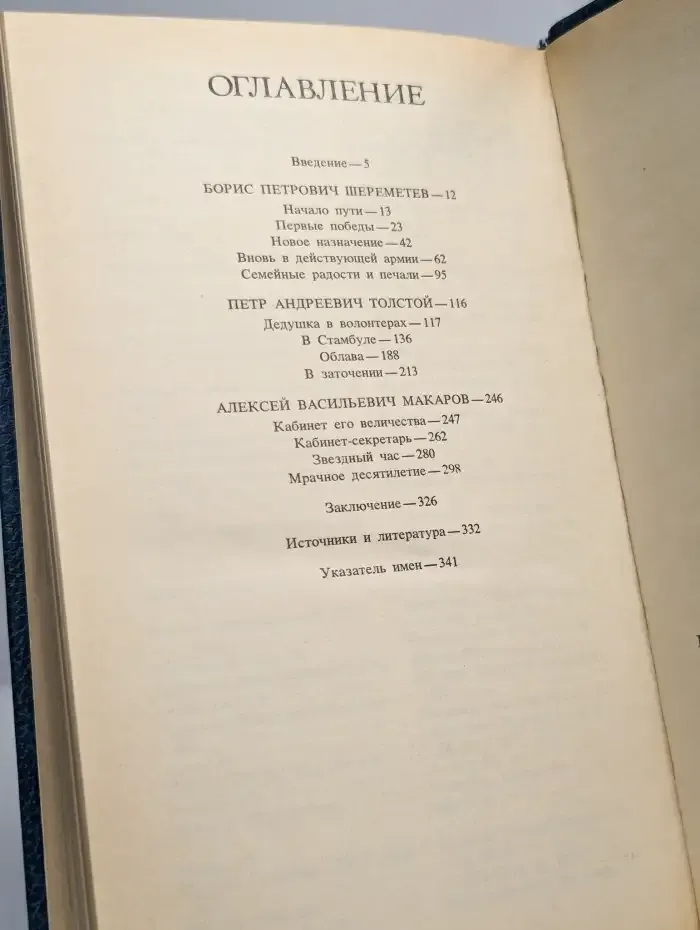 ОГЛАВЛЕНИЕ

Введение — 5

БОРИС ПЕТРОВИЧ ШЕРЕМЕТЕВ — 12
Начало пути — 13
Первые победы — 23
Новое назначение — 42
Вновь в действующей армии — 62
Семейные радости и печали — 95

ПЕТР АНДРЕЕВИЧ ТОЛСТОЙ — 116
Дедушка в волонтерах — 117
В Стамбуле — 136
Облава — 188
В заточении — 213

АЛЕКСЕЙ ВАСИЛЬЕВИЧ МАКАРОВ — 246
Кабинет его величества — 247
Кабинет-секретарь — 262
Звездный час — 280
Мрачное десятилетие — 298

Заключение — 326

Источники и литература — 332

Указатель имен — 341